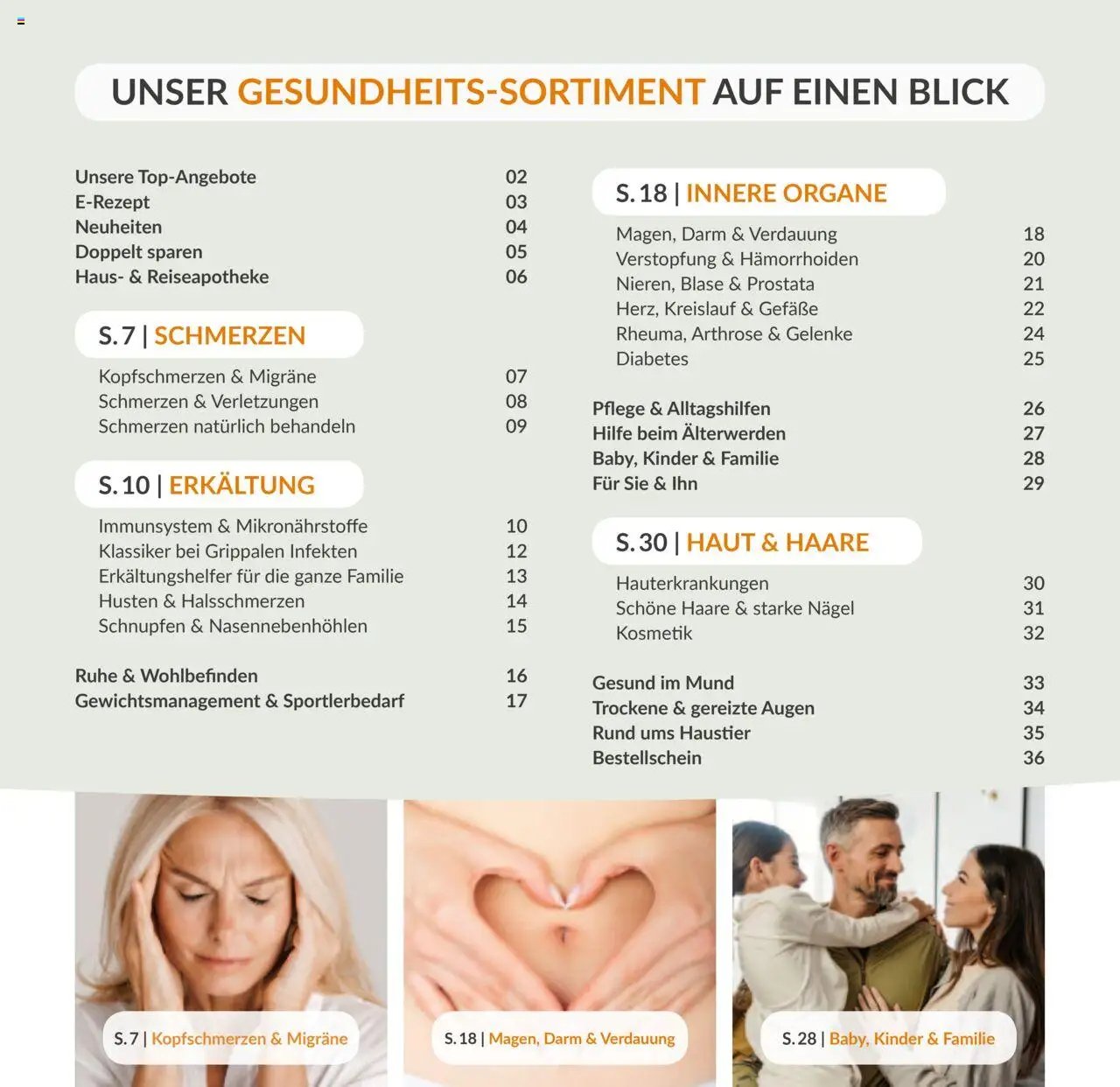 UNSER GESUNDHEITS-SORTIMENT AUF EINEN BLICK

Unsere Top-Angebote 02
E-Rezept 03
Neuheiten 04
Doppelt sparen 05
Haus- & Reiseapotheke 06

S. 7 | SCHMERZEN

Kopfschmerzen & Migräne 07
Schmerzen & Verletzungen 08
Schmerzen natürlich behandeln 09

S. 10 | ERKÄLTUNG

Immunsystem & Mikronährstoffe 10
Klassiker bei Grippalen Infekten 12
Erkältungshelfer für die ganze Familie 13
Husten & Halsschmerzen 14
Schnupfen & Nasennebenhöhlen 15

Ruhe & Wohlbefinden 16
Gewichtsmanagement & Sportlerbedarf 17

S. 18 | INNERE ORGANE

Magen, Darm & Verdauung 18
Verstopfung & Hämorrhoiden 20
Nieren, Blase & Prostata 21
Herz, Kreislauf & Gefäße 22
Rheuma, Arthrose & Gelenke 24
Diabetes 25

Pflege & Alltagshilfen 26
Hilfe beim Älterwerden 27
Baby, Kinder & Familie 28
Für Sie & Ihn 29

S. 30 | HAUT & HAARE

Hauterkrankungen 30
Schöne Haare & starke Nägel 31
Kosmetik 32

Gesund im Mund 33
Trockene & gereizte Augen 34
Rund ums Haustier 35
Bestellschein 36

S. 7 | Kopfschmerzen & Migräne

S. 18 | Magen, Darm & Verdauung

S. 28 | Baby, Kinder & Familie